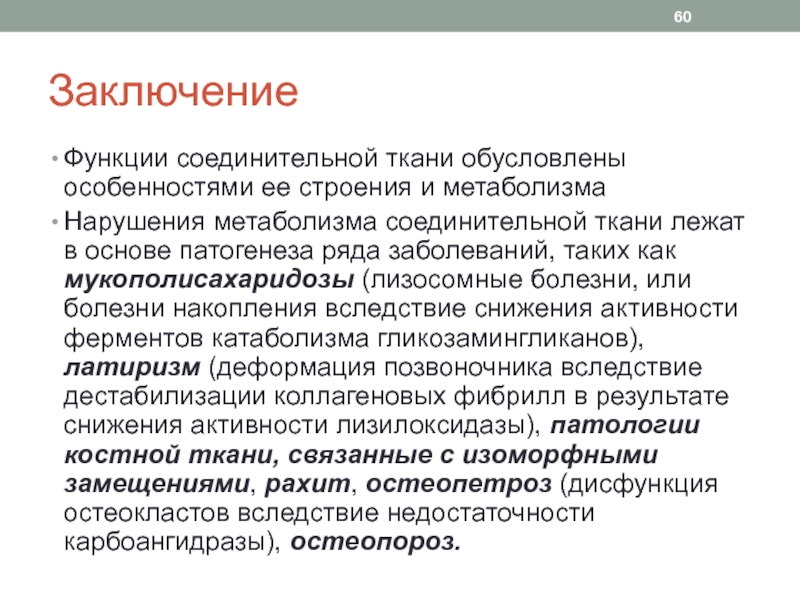 60

Заключение

• Функции соединительной ткани обусловлены особенностями ее строения и метаболизма

• Нарушения метаболизма соединительной ткани лежат в основе патогенеза ряда заболеваний, таких как мукополисахаридозы (лизосомные болезни, или болезни накопления вследствие снижения активности ферментов катаболизма гликозамингликанов), латиризм (деформация позвоночника вследствие дестабилизации коллагеновых фибрилл в результате снижения активности лизилоксидазы), патологии костной ткани, связанные с изоморфными замещениями, рахит, остеопетроз (дисфункция остеокластов вследствие недостаточности карбоангидразы), остеопороз.